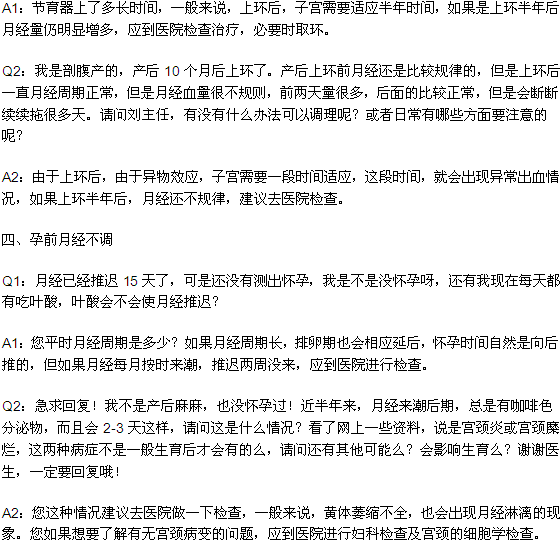 A1：节育器上了多长时间，一般来说，上环后，子宫需要适应半年时间，如果是上环半年后月经量仍明显增多，应到医院检查治疗，必要时取环。

Q2：我是剖腹产的，产后 10 个月后上环了。产后上环前月经还是比较规律的，但是上环后一直月经周期正常，但是月经血量很不规则，前两天量很多，后面的比较正常，但是会断断续续拖很多天。请问刘主任，有没有什么办法可以调理呢？或者日常有哪些方面要注意的呢？

A2：由于上环后，由于异物效应，子宫需要一段时间适应，这段时间，就会出现异常出血情况，如果上环半年后，月经还不规律，建议去医院检查。

四、孕前月经不调

Q1：月经已经推迟 15 天了，可是还没有测出怀孕，我是不是没怀孕呀，还有我现在每天都有吃叶酸，叶酸会不会使月经推迟？

A1：您平时月经周期是多少？如果月经周期长，排卵期也会相应延后，怀孕时间自然是向后推的，但如果月经每月按时来潮，推迟两周没来，应到医院进行检查。

Q2：急求回复！我不是产后麻麻，也没怀孕过！近半年来，月经来潮后期，总是有咖啡色分泌物，而且会 2-3 天这样，请问这是什么情况？看了网上一些资料，说是宫颈炎或宫颈糜烂，这两种病症不是一般生育后才会有的么，请问还有其他可能么？会影响生育么？谢谢医生，一定要回复哦！

A2：您这种情况建议去医院做一下检查，一般来说，黄体萎缩不全，也会出现月经淋漓的现象。您如果想要了解有无宫颈病变的问题，应到医院进行妇科检查及宫颈的细胞学检查。